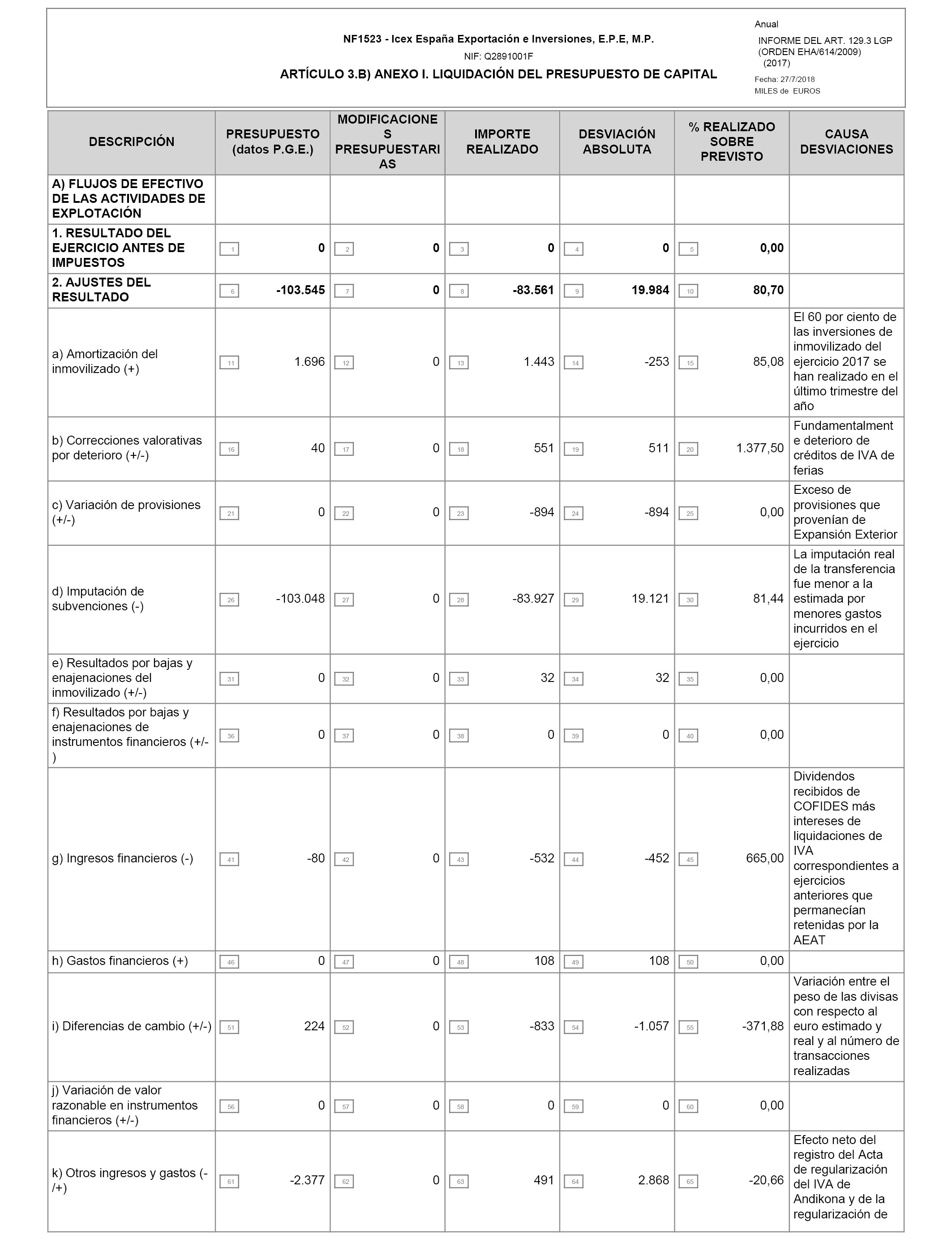 NF1523 - Icex España Exportación e Inversiones, E.P.E, M.P.
NIF: Q2891001F
ARTÍCULO 3.B) ANEXO I. LIQUIDACIÓN DEL PRESUPUESTO DE CAPITAL

Anual
INFORME DEL ART. 129.3 LGP (ORDEN EHA/614/2009) (2017)
Fecha: 27/7/2018
MILES de EUROS

| DESCRIPCIÓN | PRESUPUESTO (datos P.G.E.) | MODIFICACIONES PRESUPUESTARIAS | IMPORTE REALIZADO | DESVIACIÓN ABSOLUTA | % REALIZADO SOBRE PREVISTO | CAUSA DESVIACIONES |
|---|---|---|---|---|---|---|
| A) FLUJOS DE EFECTIVO DE LAS ACTIVIDADES DE EXPLOTACIÓN | | | | | | |
| 1. RESULTADO DEL EJERCICIO ANTES DE IMPUESTOS | 1 0 | 2 0 | 3 0 | 4 0 | 5 0,00 | |
| 2. AJUSTES DEL RESULTADO | 6 -103.545 | 7 0 | 8 -83.561 | 9 19.984 | 10 80,70 | |
| a) Amortización del inmovilizado (+) | 11 1.696 | 12 0 | 13 1.443 | 14 -253 | 15 85,08 | El 60 por ciento de las inversiones de inmovilizado del ejercicio 2017 se han realizado en el último trimestre del año |
| b) Correcciones valorativas por deterioro (+/-) | 16 40 | 17 0 | 18 551 | 19 511 | 20 1.377,50 | Fundamentalmente deterioro de créditos de IVA de ferias |
| c) Variación de provisiones (+/-) | 21 0 | 22 0 | 23 -894 | 24 -894 | 25 0,00 | Exceso de provisiones que provenían de Expansión Exterior |
| d) Imputación de subvenciones (-) | 26 -103.048 | 27 0 | 28 -83.927 | 29 19.121 | 30 81,44 | La imputación real de la transferencia fue menor a la estimada por menores gastos incurridos en el ejercicio |
| e) Resultados por bajas y enajenaciones del inmovilizado (+/-) | 31 0 | 32 0 | 33 32 | 34 32 | 35 0,00 | |
| f) Resultados por bajas y enajenaciones de instrumentos financieros (+/-) | 36 0 | 37 0 | 38 0 | 39 0 | 40 0,00 | |
| g) Ingresos financieros (-) | 41 -80 | 42 0 | 43 -532 | 44 -452 | 45 665,00 | Dividendos recibidos de COFIDES más intereses de liquidaciones de IVA correspondientes a ejercicios anteriores que permanecían retenidas por la AEAT |
| h) Gastos financieros (+) | 46 0 | 47 0 | 48 108 | 49 108 | 50 0,00 | |
| i) Diferencias de cambio (+/-) | 51 224 | 52 0 | 53 -833 | 54 -1.057 | 55 -371,88 | Variación entre el peso de las divisas con respecto al euro estimado y real y al número de transacciones realizadas |
| j) Variación de valor razonable en instrumentos financieros (+/-) | 56 0 | 57 0 | 58 0 | 59 0 | 60 0,00 | |
| k) Otros ingresos y gastos (-/+) | 61 -2.377 | 62 0 | 63 491 | 64 2.868 | 65 -20,66 | Efecto neto del registro del Acta de regularización del IVA de Andikona y de la regularización de |